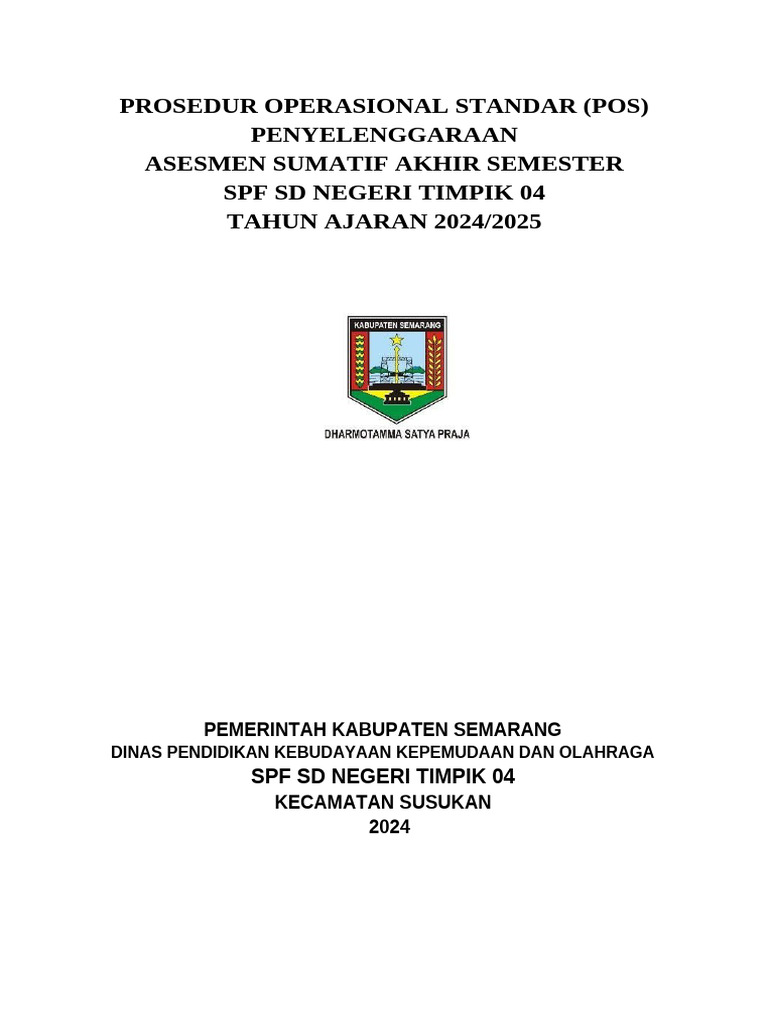 PROSEDUR OPERASIONAL STANDAR (POS)
PENYELENGGARAAN
ASESMEN SUMATIF AKHIR SEMESTER
SPF SD NEGERI TIMPIK 04
TAHUN AJARAN 2024/2025

KABUPATEN SEMARANG

DHARMOTAMMA SATYA PRAJA

PEMERINTAH KABUPATEN SEMARANG
DINAS PENDIDIKAN KEBUDAYAAN KEPEMUDAAN DAN OLAHRAGA
SPF SD NEGERI TIMPIK 04
KECAMATAN SUSUKAN
2024